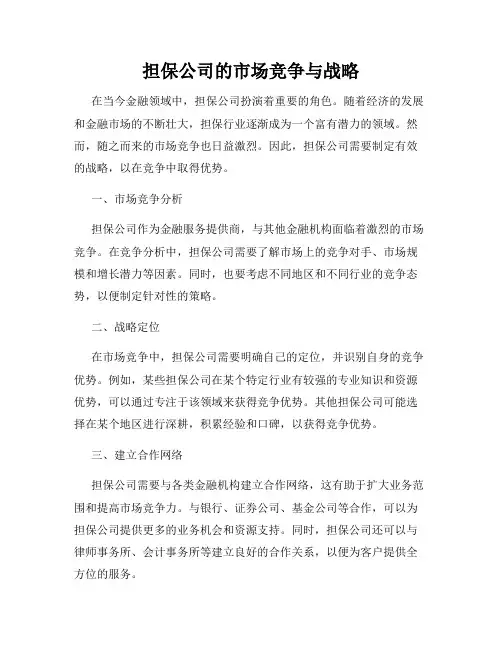 担保公司的市场竞争与战略

在当今金融领域中，担保公司扮演着重要的角色。随着经济的发展和金融市场的不断壮大，担保行业逐渐成为一个富有潜力的领域。然而，随之而来的市场竞争也日益激烈。因此，担保公司需要制定有效的战略，以在竞争中取得优势。

一、市场竞争分析

担保公司作为金融服务提供商，与其他金融机构面临着激烈的市场竞争。在竞争分析中，担保公司需要了解市场上的竞争对手、市场规模和增长潜力等因素。同时，也要考虑不同地区和不同行业的竞争态势，以便制定针对性的策略。

二、战略定位

在市场竞争中，担保公司需要明确自己的定位，并识别自身的竞争优势。例如，某些担保公司在某个特定行业有较强的专业知识和资源优势，可以通过专注于该领域来获得竞争优势。其他担保公司可能选择在某个地区进行深耕，积累经验和口碑，以获得竞争优势。

三、建立合作网络

担保公司需要与各类金融机构建立合作网络，这有助于扩大业务范围和提高市场竞争力。与银行、证券公司、基金公司等合作，可以为担保公司提供更多的业务机会和资源支持。同时，担保公司还可以与律师事务所、会计事务所等建立良好的合作关系，以便为客户提供全方位的服务。